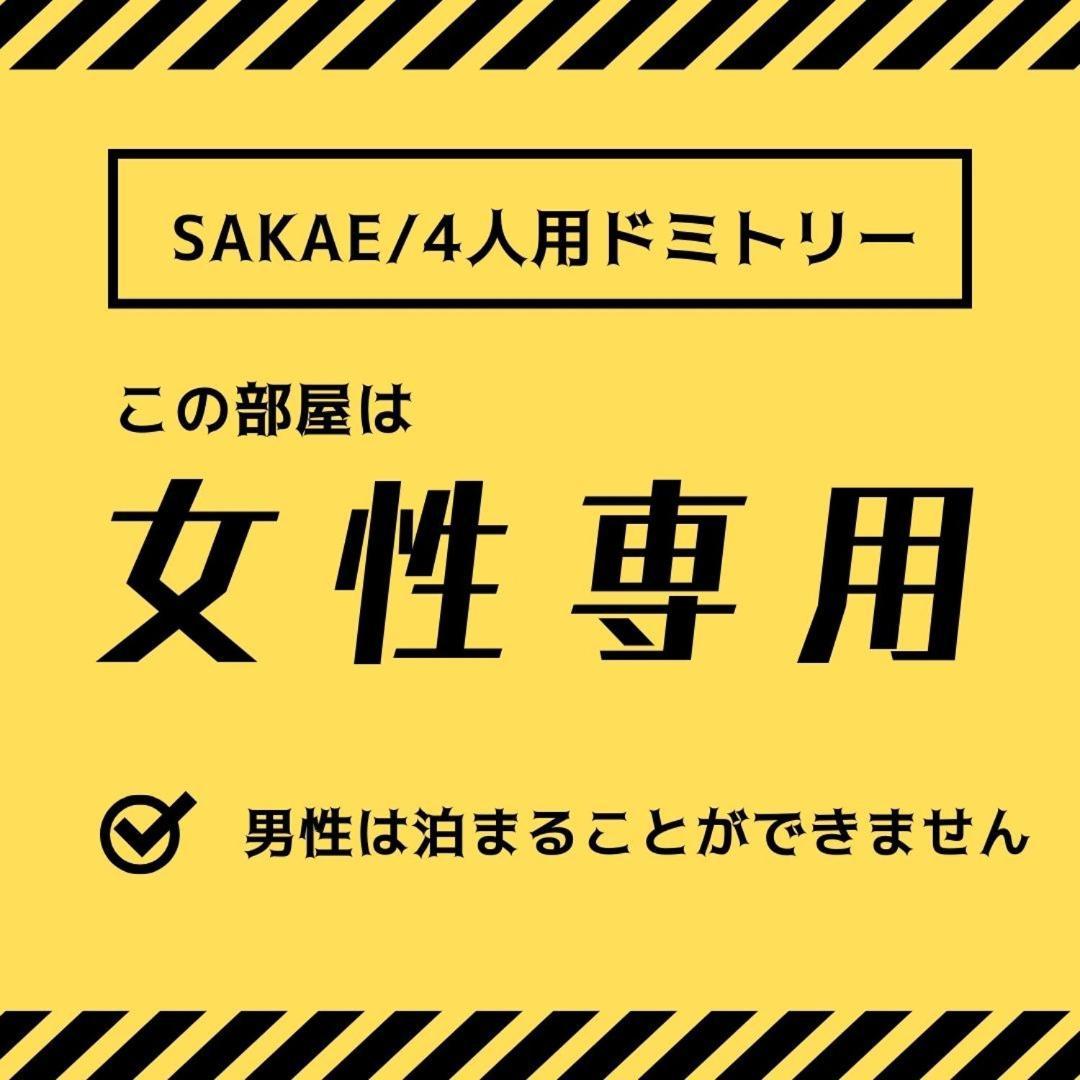 SAKAE/4人用ドミトリー

この部屋は

女性専用

男性は泊まることができません